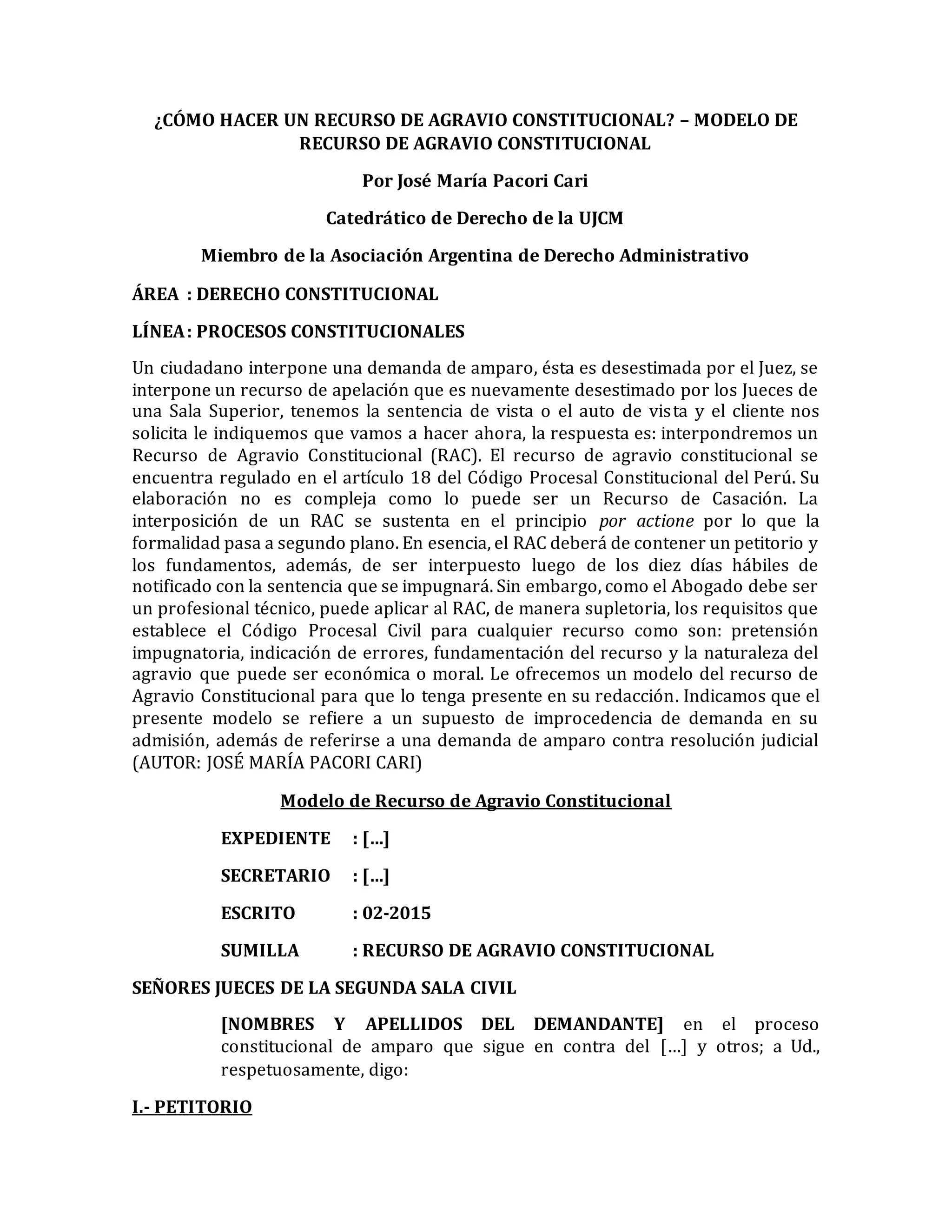 ¿CÓMO HACER UN RECURSO DE AGRAVIO CONSTITUCIONAL? – MODELO DE RECURSO DE AGRAVIO CONSTITUCIONAL

Por José María Pacori Cari

Catedrático de Derecho de la UJCM

Miembro de la Asociación Argentina de Derecho Administrativo

ÁREA : DERECHO CONSTITUCIONAL

LÍNEA: PROCESOS CONSTITUCIONALES

Un ciudadano interpone una demanda de amparo, ésta es desestimada por el Juez, se interpone un recurso de apelación que es nuevamente desestimado por los Jueces de una Sala Superior, tenemos la sentencia de vista o el auto de vista y el cliente nos solicita le indiquemos que vamos a hacer ahora, la respuesta es: interpondremos un Recurso de Agravio Constitucional (RAC). El recurso de agravio constitucional se encuentra regulado en el artículo 18 del Código Procesal Constitucional del Perú. Su elaboración no es compleja como lo puede ser un Recurso de Casación. La interposición de un RAC se sustenta en el principio por actione por lo que la formalidad pasa a segundo plano. En esencia, el RAC deberá de contener un petitorio y los fundamentos, además, de ser interpuesto luego de los diez días hábiles de notificado con la sentencia que se impugnará. Sin embargo, como el Abogado debe ser un profesional técnico, puede aplicar al RAC, de manera supletoria, los requisitos que establece el Código Procesal Civil para cualquier recurso como son: pretensión impugnatoria, indicación de errores, fundamentación del recurso y la naturaleza del agravio que puede ser económica o moral. Le ofrecemos un modelo del recurso de Agravio Constitucional para que lo tenga presente en su redacción. Indicamos que el presente modelo se refiere a un supuesto de improcedencia de demanda en su admisión, además de referirse a una demanda de amparo contra resolución judicial (AUTOR: JOSÉ MARÍA PACORI CARI)

Modelo de Recurso de Agravio Constitucional

EXPEDIENTE : […]

SECRETARIO : […]

ESCRITO : 02-2015

SUMILLA : RECURSO DE AGRAVIO CONSTITUCIONAL

SEÑORES JUECES DE LA SEGUNDA SALA CIVIL

[NOMBRES Y APELLIDOS DEL DEMANDANTE] en el proceso constitucional de amparo que sigue en contra del […] y otros; a Ud., respetuosamente, digo:

I.- PETITORIO